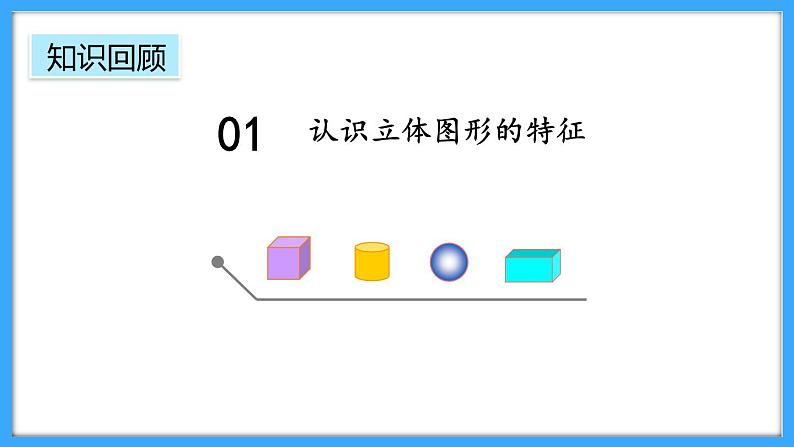 知识回顾

01 认识立体图形的特征